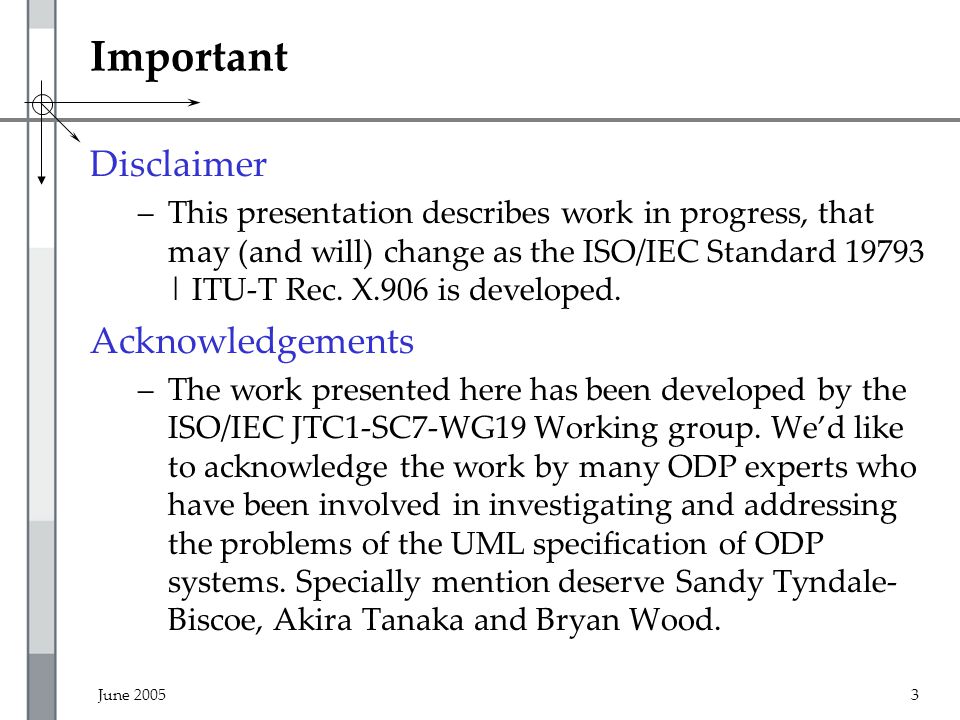 Important

Disclaimer

– This presentation describes work in progress, that may (and will) change as the ISO/IEC Standard 19793 | ITU-T Rec. X.906 is developed.

Acknowledgements

– The work presented here has been developed by the ISO/IEC JTC1-SC7-WG19 Working group. We'd like to acknowledge the work by many ODP experts who have been involved in investigating and addressing the problems of the UML specification of ODP systems. Specially mention deserve Sandy Tyndale-Biscoe, Akira Tanaka and Bryan Wood.

June 2005

3